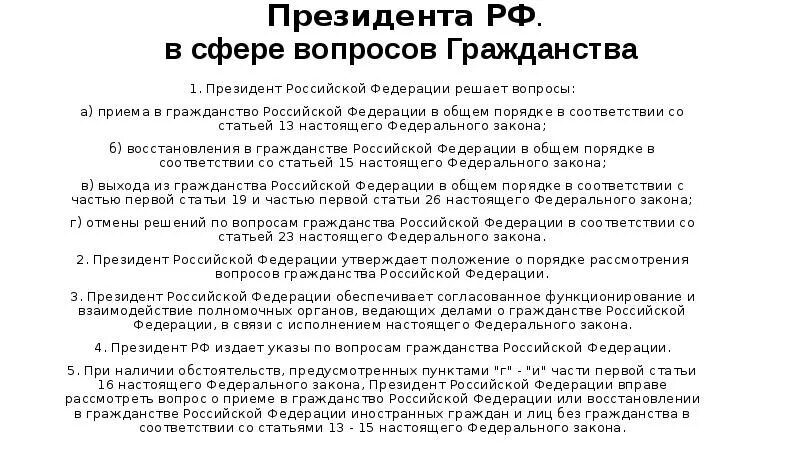 Президента РФ.
в сфере вопросов Гражданства

1. Президент Российской Федерации решает вопросы:

а) приема в гражданство Российской Федерации в общем порядке в соответствии со статьей 13 настоящего Федерального закона;

б) восстановления в гражданстве Российской Федерации в общем порядке в соответствии со статьей 15 настоящего Федерального закона;

в) выхода из гражданства Российской Федерации в общем порядке в соответствии с частью первой статьи 19 и частью первой статьи 26 настоящего Федерального закона;

г) отмены решений по вопросам гражданства Российской Федерации в соответствии со статьей 23 настоящего Федерального закона.

2. Президент Российской Федерации утверждает положение о порядке рассмотрения вопросов гражданства Российской Федерации.

3. Президент Российской Федерации обеспечивает согласованное функционирование и взаимодействие полномочных органов, ведающих делами о гражданстве Российской Федерации, в связи с исполнением настоящего Федерального закона.

4. Президент РФ издает указы по вопросам гражданства Российской Федерации.

5. При наличии обстоятельств, предусмотренных пунктами "г" - "и" части первой статьи 16 настоящего Федерального закона, Президент Российской Федерации вправе рассмотреть вопрос о приеме в гражданство Российской Федерации или восстановлении в гражданстве Российской Федерации иностранных граждан и лиц без гражданства в соответствии со статьями 13 - 15 настоящего Федерального закона.